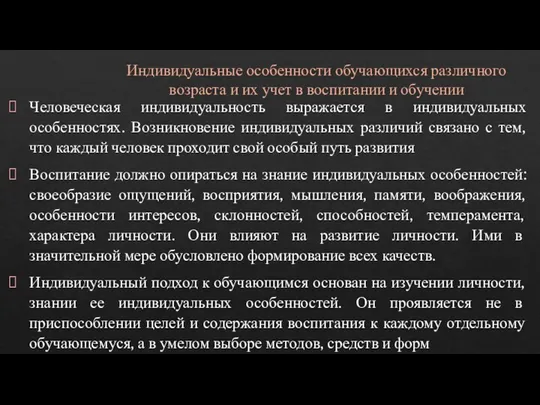 Индивидуальные особенности обучающихся различного возраста и их учет в воспитании и обучении

Человеческая индивидуальность выражается в индивидуальных особенностях. Возникновение индивидуальных различий связано с тем, что каждый человек проходит свой особый путь развития

Воспитание должно опираться на знание индивидуальных особенностей: своеобразие ощущений, восприятия, мышления, памяти, воображения, особенности интересов, склонностей, способностей, темперамента, характера личности. Они влияют на развитие личности. Ими в значительной мере обусловлено формирование всех качеств.

Индивидуальный подход к обучающимся основан на изучении личности, знании ее индивидуальных особенностей. Он проявляется не в приспособлении целей и содержания воспитания к каждому отдельному обучающемуся, а в умелом выборе методов, средств и форм